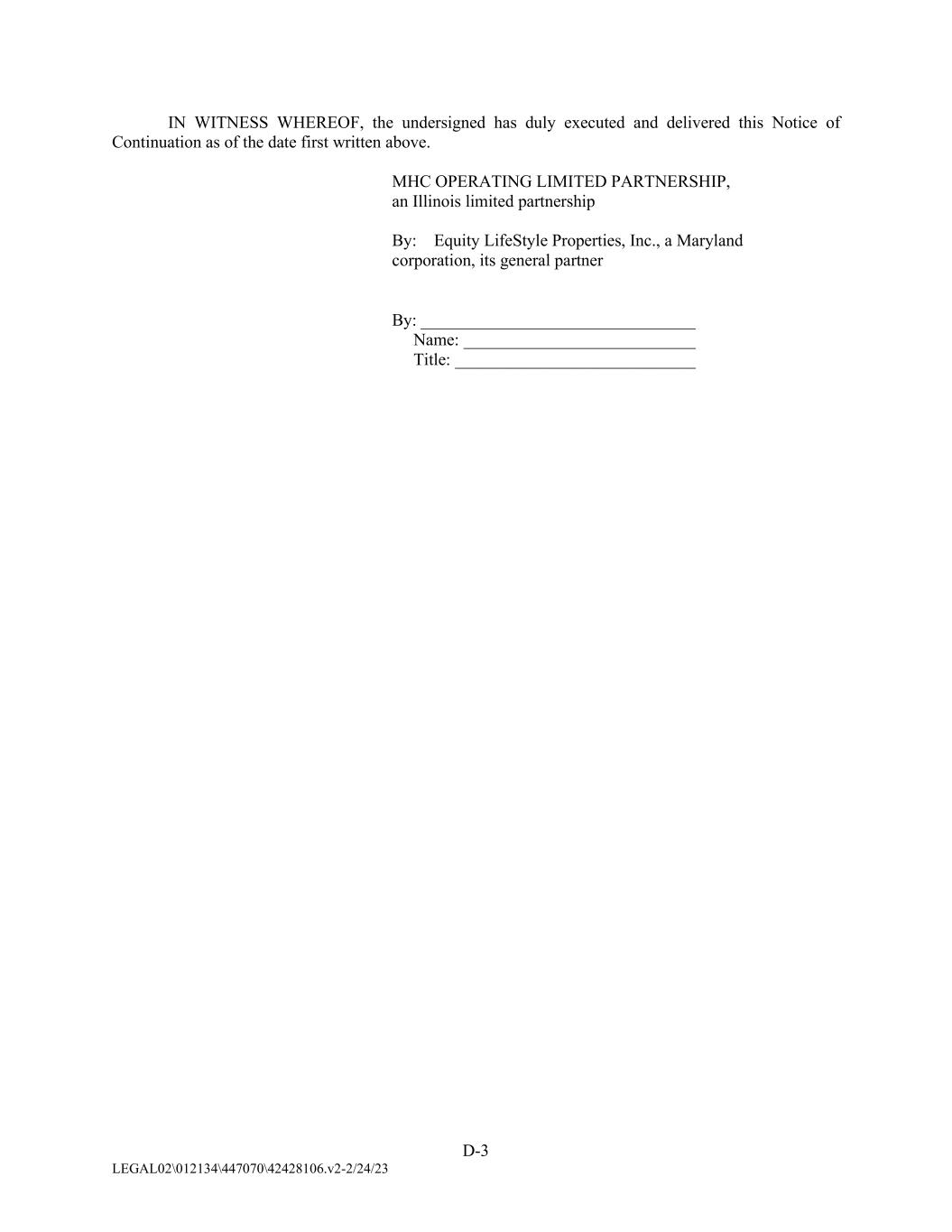 IN WITNESS WHEREOF, the undersigned has duly executed and delivered this Notice of Continuation as of the date first written above.

MHC OPERATING LIMITED PARTNERSHIP,
an Illinois limited partnership

By: Equity LifeStyle Properties, Inc., a Maryland corporation, its general partner

By: ____
Name: ____
Title: ____

D-3

LEGAL02\012134\447070\42428106.v2-2/24/23